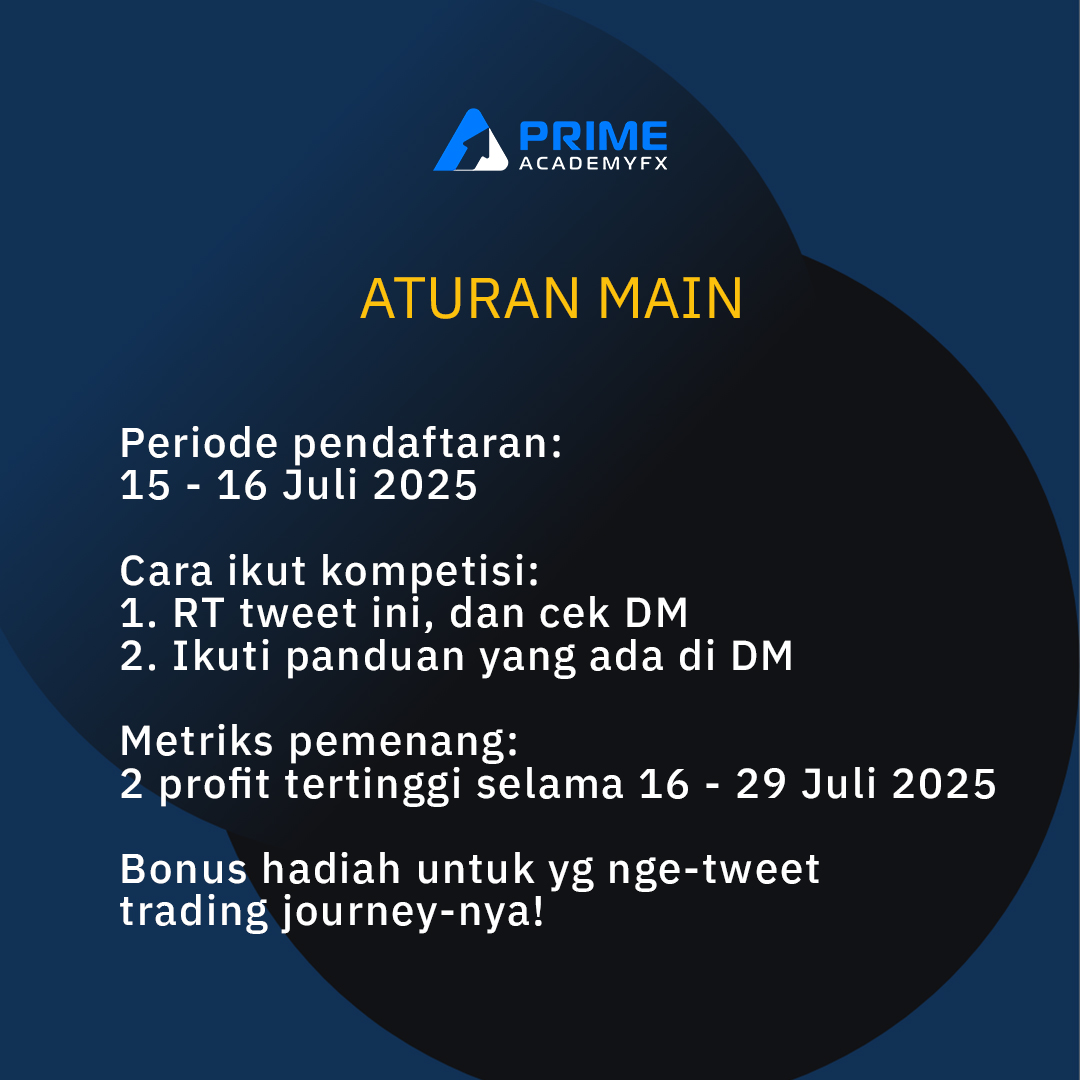 PRIME
ACADEMYFX

ATURAN MAIN

Periode pendaftaran:
15 - 16 Juli 2025

Cara ikut kompetisi:
1. RT tweet ini, dan cek DM
2. Ikuti panduan yang ada di DM

Metriks pemenang:
2 profit tertinggi selama 16 - 29 Juli 2025

Bonus hadiah untuk yg nge-tweet trading journey-nya!